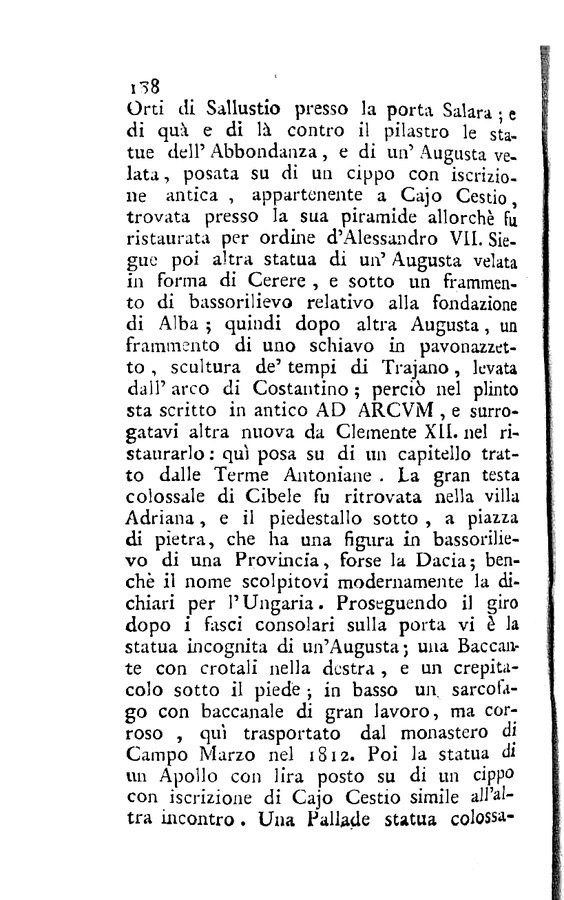 138

Orti di Sallustio presso la porta Salara; e di quà e di là contro il pilastro le statue dell' Abbondanza, e di un' Augusta velata, posata su di un cippo con iscrizione antica, appartenente a Cajo Cestio, trovata presso la sua piramide allorchè fu ristaurata per ordine d'Alessandro VII. Siegue poi altra statua di un' Augusta velata in forma di Cerere, e sotto un frammento di bassorilievo relativo alla fondazione di Alba; quindi dopo altra Augusta, un frammento di uno schiavo in pavonazzetto, scultura de' tempi di Trajano, levata dall' arco di Costantino; perciò nel plinto sta scritto in antico AD ARCVM, e surrogatavi altra nuova da Clemente XII. nel ristaurarlo: quì posa su di un capitello tratto dalle Terme Antoniane. La gran testa colossale di Cibele fu ritrovata nella villa Adriana, e il piedestallo sotto, a piazza di pietra, che ha una figura in bassorilievo di una Provincia, forse la Dacia; benchè il nome scolpitovi modernamente la dichiari per l'Ungaria. Proseguendo il giro dopo i fasci consolari sulla porta vi è la statua incognita di un'Augusta; una Baccante con crotali nella destra, e un crepitacolo sotto il piede; in basso un sarcofago con baccanale di gran lavoro, ma corroso, quì trasportato dal monastero di Campo Marzo nel 1812. Poi la statua di un Apollo con lira posto su di un cippo con iscrizione di Cajo Cestio simile all'altra incontro. Una Pallade statua colossa-